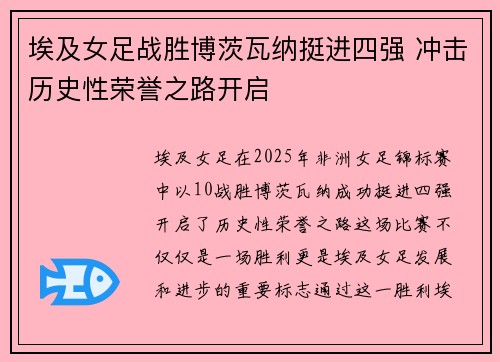 埃及女足战胜博茨瓦纳挺进四强 冲击历史性荣誉之路开启

埃及女足在2025年非洲女足锦标赛中以10战胜博茨瓦纳成功挺进四强开启了历史性荣誉之路这场比赛不仅仅是一场胜利更是埃及女足发展和进步的重要标志通过这一胜利埃